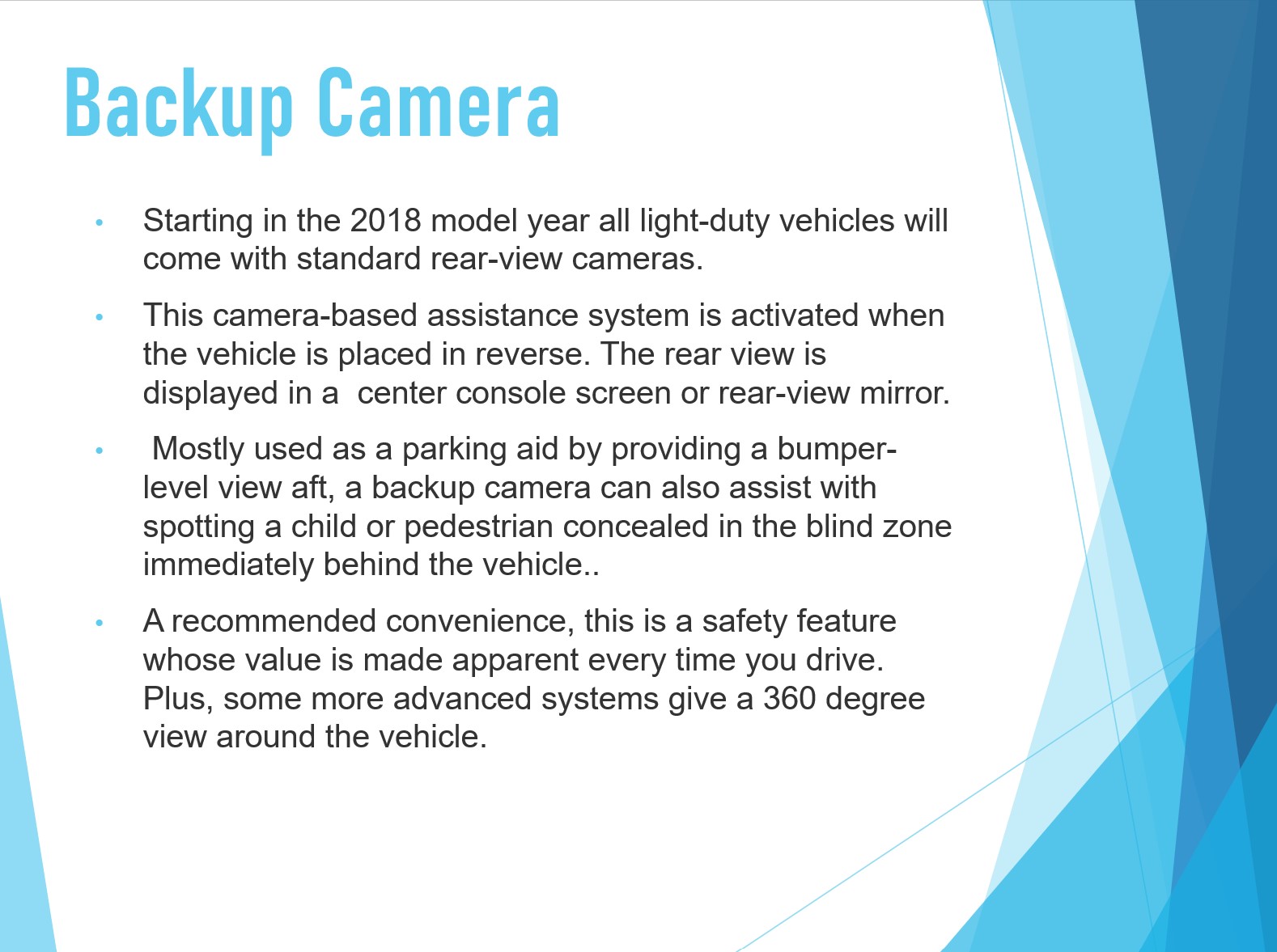 Backup Camera

• Starting in the 2018 model year all light-duty vehicles will come with standard rear-view cameras.

• This camera-based assistance system is activated when the vehicle is placed in reverse. The rear view is displayed in a center console screen or rear-view mirror.

• Mostly used as a parking aid by providing a bumper-level view aft, a backup camera can also assist with spotting a child or pedestrian concealed in the blind zone immediately behind the vehicle..

• A recommended convenience, this is a safety feature whose value is made apparent every time you drive. Plus, some more advanced systems give a 360 degree view around the vehicle.